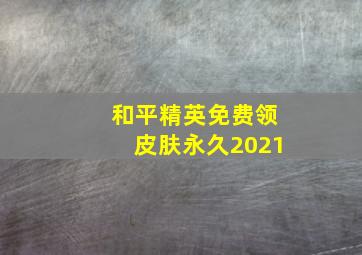 和平精英免费领皮肤永久2021